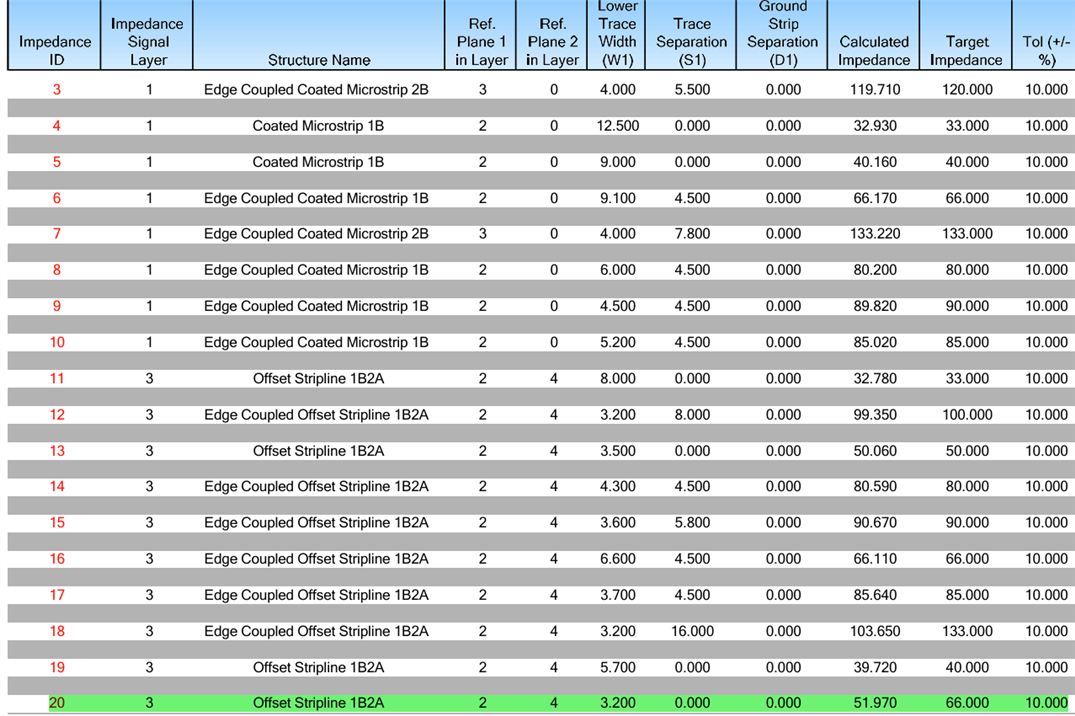 | Impedance ID | Impedance Signal Layer | Structure Name | Ref. Plane 1 in Layer | Ref. Plane 2 in Layer | Lower Trace Width (W1) | Trace Separation (S1) | Ground Strip Separation (D1) | Calculated Impedance | Target Impedance | Tol (+/- %) |
|---|---|---|---|---|---|---|---|---|---|---|
| 3 | 1 | Edge Coupled Coated Microstrip 2B | 3 | 0 | 4.000 | 5.500 | 0.000 | 119.710 | 120.000 | 10.000 |
| 4 | 1 | Coated Microstrip 1B | 2 | 0 | 12.500 | 0.000 | 0.000 | 32.930 | 33.000 | 10.000 |
| 5 | 1 | Coated Microstrip 1B | 2 | 0 | 9.000 | 0.000 | 0.000 | 40.160 | 40.000 | 10.000 |
| 6 | 1 | Edge Coupled Coated Microstrip 1B | 2 | 0 | 9.100 | 4.500 | 0.000 | 66.170 | 66.000 | 10.000 |
| 7 | 1 | Edge Coupled Coated Microstrip 2B | 3 | 0 | 4.000 | 7.800 | 0.000 | 133.220 | 133.000 | 10.000 |
| 8 | 1 | Edge Coupled Coated Microstrip 1B | 2 | 0 | 6.000 | 4.500 | 0.000 | 80.200 | 80.000 | 10.000 |
| 9 | 1 | Edge Coupled Coated Microstrip 1B | 2 | 0 | 4.500 | 4.500 | 0.000 | 89.820 | 90.000 | 10.000 |
| 10 | 1 | Edge Coupled Coated Microstrip 1B | 2 | 0 | 5.200 | 4.500 | 0.000 | 85.020 | 85.000 | 10.000 |
| 11 | 3 | Offset Stripline 1B2A | 2 | 4 | 8.000 | 0.000 | 0.000 | 32.780 | 33.000 | 10.000 |
| 12 | 3 | Edge Coupled Offset Stripline 1B2A | 2 | 4 | 3.200 | 8.000 | 0.000 | 99.350 | 100.000 | 10.000 |
| 13 | 3 | Offset Stripline 1B2A | 2 | 4 | 3.500 | 0.000 | 0.000 | 50.060 | 50.000 | 10.000 |
| 14 | 3 | Edge Coupled Offset Stripline 1B2A | 2 | 4 | 4.300 | 4.500 | 0.000 | 80.590 | 80.000 | 10.000 |
| 15 | 3 | Edge Coupled Offset Stripline 1B2A | 2 | 4 | 3.600 | 5.800 | 0.000 | 90.670 | 90.000 | 10.000 |
| 16 | 3 | Edge Coupled Offset Stripline 1B2A | 2 | 4 | 6.600 | 4.500 | 0.000 | 66.110 | 66.000 | 10.000 |
| 17 | 3 | Edge Coupled Offset Stripline 1B2A | 2 | 4 | 3.700 | 4.500 | 0.000 | 85.640 | 85.000 | 10.000 |
| 18 | 3 | Edge Coupled Offset Stripline 1B2A | 2 | 4 | 3.200 | 16.000 | 0.000 | 103.650 | 133.000 | 10.000 |
| 19 | 3 | Offset Stripline 1B2A | 2 | 4 | 5.700 | 0.000 | 0.000 | 39.720 | 40.000 | 10.000 |
| 20 | 3 | Offset Stripline 1B2A | 2 | 4 | 3.200 | 0.000 | 0.000 | 51.970 | 66.000 | 10.000 |